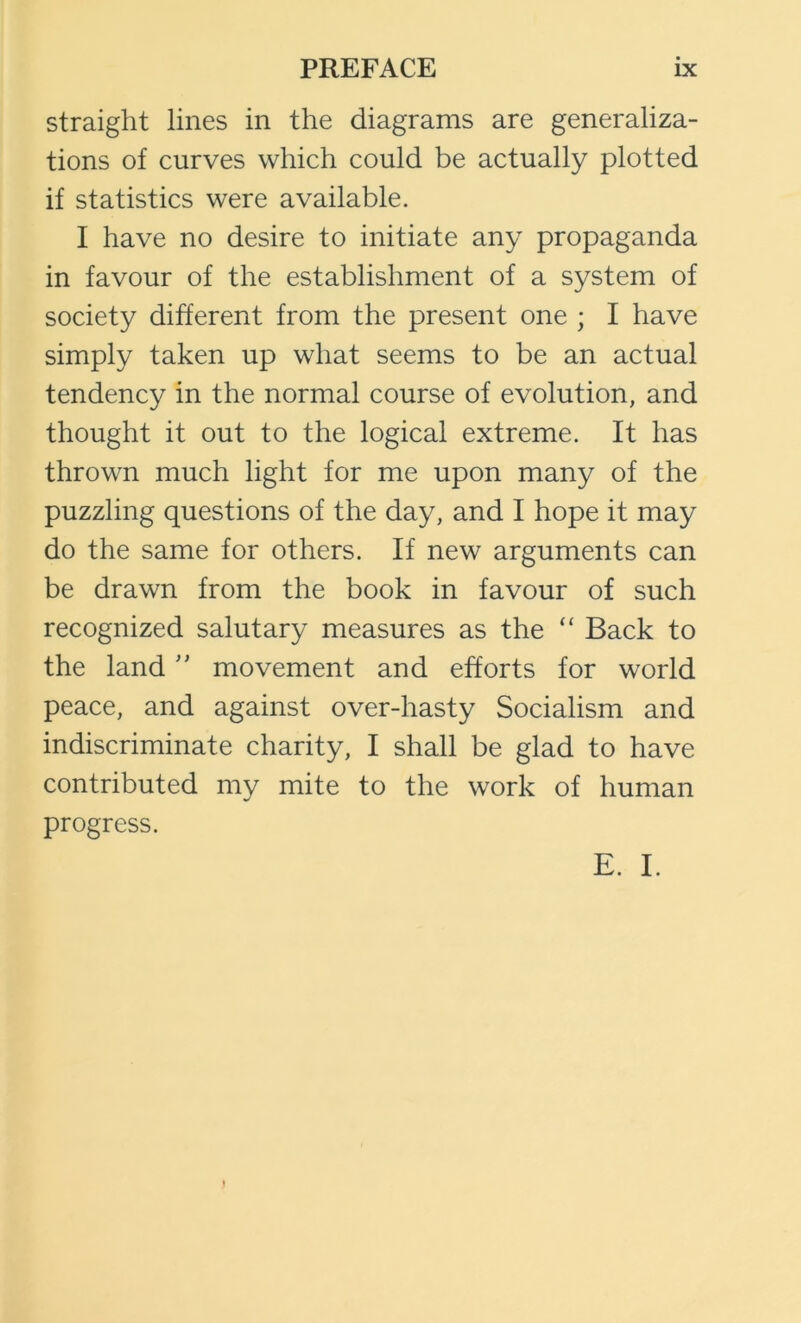 PREFACE ix

straight lines in the diagrams are generalizations of curves which could be actually plotted if statistics were available.

I have no desire to initiate any propaganda in favour of the establishment of a system of society different from the present one ; I have simply taken up what seems to be an actual tendency in the normal course of evolution, and thought it out to the logical extreme. It has thrown much light for me upon many of the puzzling questions of the day, and I hope it may do the same for others. If new arguments can be drawn from the book in favour of such recognized salutary measures as the " Back to the land " movement and efforts for world peace, and against over-hasty Socialism and indiscriminate charity, I shall be glad to have contributed my mite to the work of human progress.

E. I.